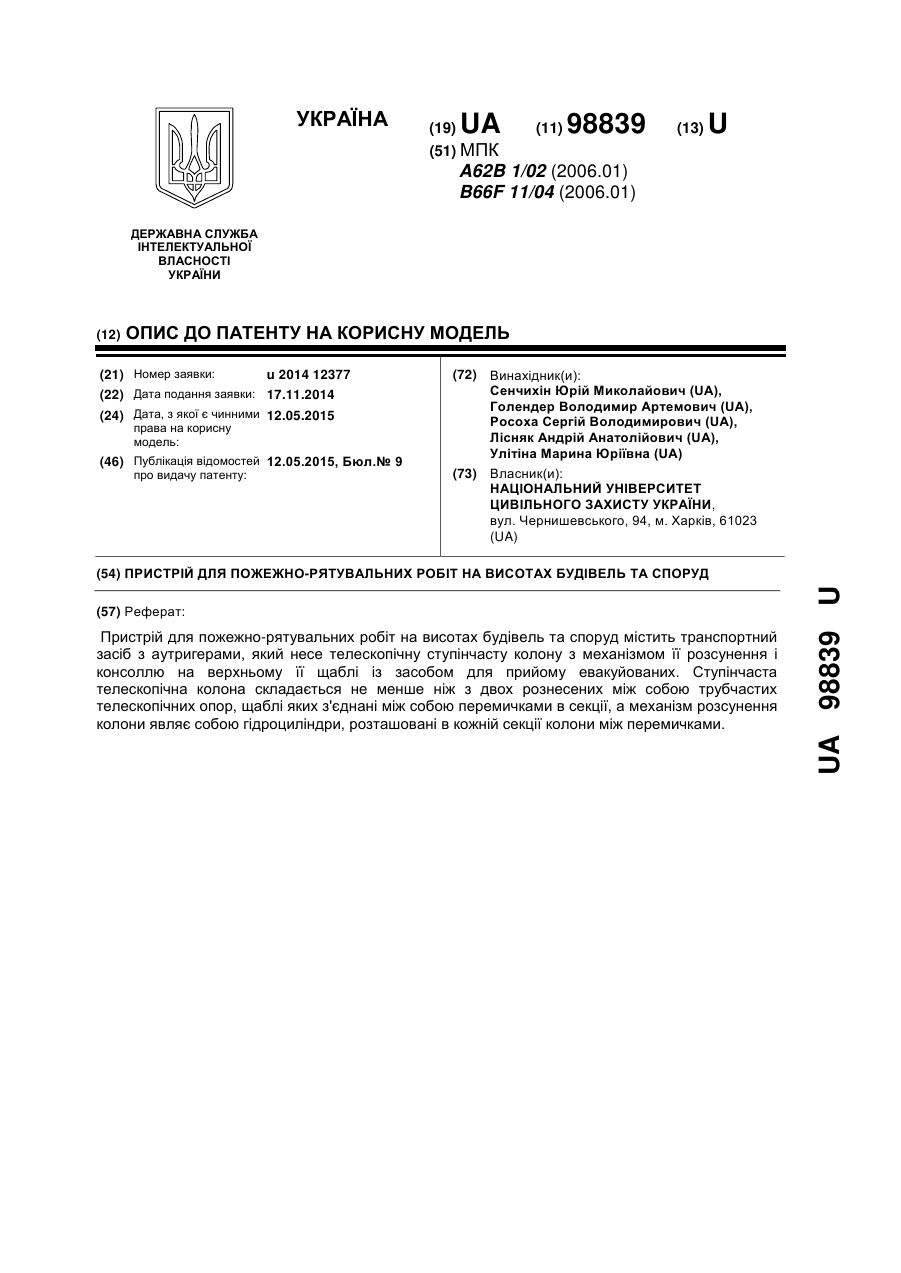 УКРАЇНА

(19) UA (11) 98839 (13) U

(51) МПК
A62B 1/02 (2006.01)
B66F 11/04 (2006.01)

ДЕРЖАВНА СЛУЖБА ІНТЕЛЕКТУАЛЬНОЇ ВЛАСНОСТІ УКРАЇНИ

(12) ОПИС ДО ПАТЕНТУ НА КОРИСНУ МОДЕЛЬ

(21) Номер заявки: u 2014 12377
(22) Дата подання заявки: 17.11.2014
(24) Дата, з якої є чинними права на корисну модель: 12.05.2015
(46) Публікація відомостей про видачу патенту: 12.05.2015, Бюл.№ 9

(72) Винахідник(и):
Сенчихін Юрій Миколайович (UA),
Голендер Володимир Артемович (UA),
Росоха Сергій Володимирович (UA),
Лісняк Андрій Анатолійович (UA),
Улітіна Марина Юріївна (UA)

(73) Власник(и):
НАЦІОНАЛЬНИЙ УНІВЕРСИТЕТ ЦИВІЛЬНОГО ЗАХИСТУ УКРАЇНИ,
вул. Чернишевського, 94, м. Харків, 61023 (UA)

(54) ПРИСТРІЙ ДЛЯ ПОЖЕЖНО-РЯТУВАЛЬНИХ РОБІТ НА ВИСОТАХ БУДІВЕЛЬ ТА СПОРУД

(57) Реферат:

Пристрій для пожежно-рятувальних робіт на висотах будівель та споруд містить транспортний засіб з аутригерами, який несе телескопічну ступінчасту колону з механізмом її розсунення і консоллю на верхньому її щаблі із засобом для прийому евакуйованих. Ступінчаста телескопічна колона складається не менше ніж з двох рознесених між собою трубчастих телескопічних опор, щаблі яких з'єднані між собою перемичками в секції, а механізм розсунення колони являє собою гідроциліндри, розташовані в кожній секції колони між перемичками.

UA 98839 U